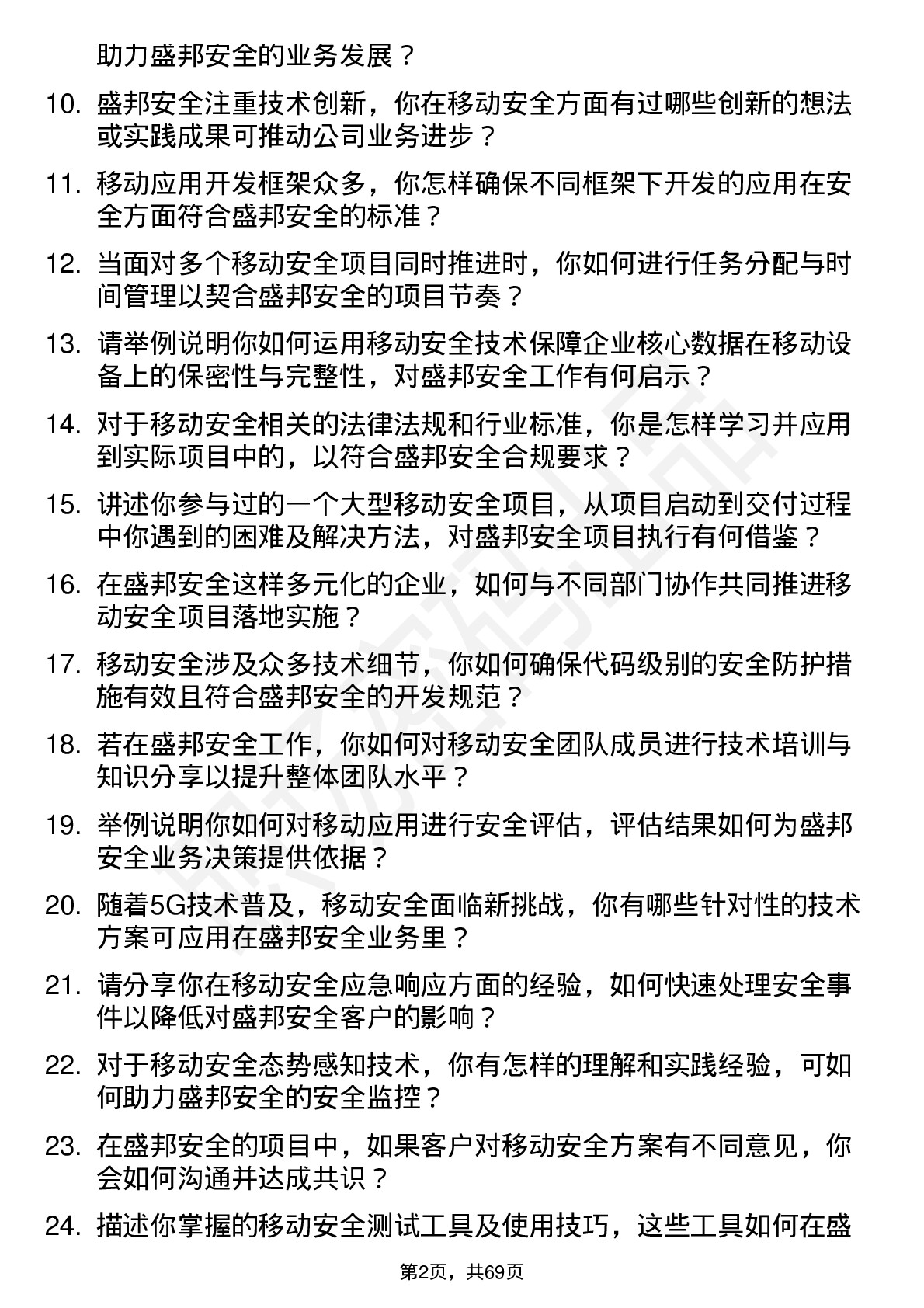 助力盛邦安全的业务发展？

10. 盛邦安全注重技术创新，你在移动安全方面有过哪些创新的想法或实践成果可推动公司业务进步？

11. 移动应用开发框架众多，你怎样确保不同框架下开发的应用在安全方面符合盛邦安全的标准？

12. 当面对多个移动安全项目同时推进时，你如何进行任务分配与时间管理以契合盛邦安全的项目节奏？

13. 请举例说明你如何运用移动安全技术保障企业核心数据在移动设备上的保密性与完整性，对盛邦安全工作有何启示？

14. 对于移动安全相关的法律法规和行业标准，你是怎样学习并应用到实际项目中的，以符合盛邦安全合规要求？

15. 讲述你参与过的一个大型移动安全项目，从项目启动到交付过程中你遇到的困难及解决方法，对盛邦安全项目执行有何借鉴？

16. 在盛邦安全这样多元化的企业，如何与不同部门协作共同推进移动安全项目落地实施？

17. 移动安全涉及众多技术细节，你如何确保代码级别的安全防护措施有效且符合盛邦安全的开发规范？

18. 若在盛邦安全工作，你如何对移动安全团队成员进行技术培训与知识分享以提升整体团队水平？

19. 举例说明你如何对移动应用进行安全评估，评估结果如何为盛邦安全业务决策提供依据？

20. 随着5G技术普及，移动安全面临新挑战，你有哪些针对性的技术方案可应用在盛邦安全业务里？

21. 请分享你在移动安全应急响应方面的经验，如何快速处理安全事件以降低对盛邦安全客户的影响？

22. 对于移动安全态势感知技术，你有怎样的理解和实践经验，可如何助力盛邦安全的安全监控？

23. 在盛邦安全的项目中，如果客户对移动安全方案有不同意见，你会如何沟通并达成共识？

24. 描述你掌握的移动安全测试工具及使用技巧，这些工具如何在盛

第2页，共69页